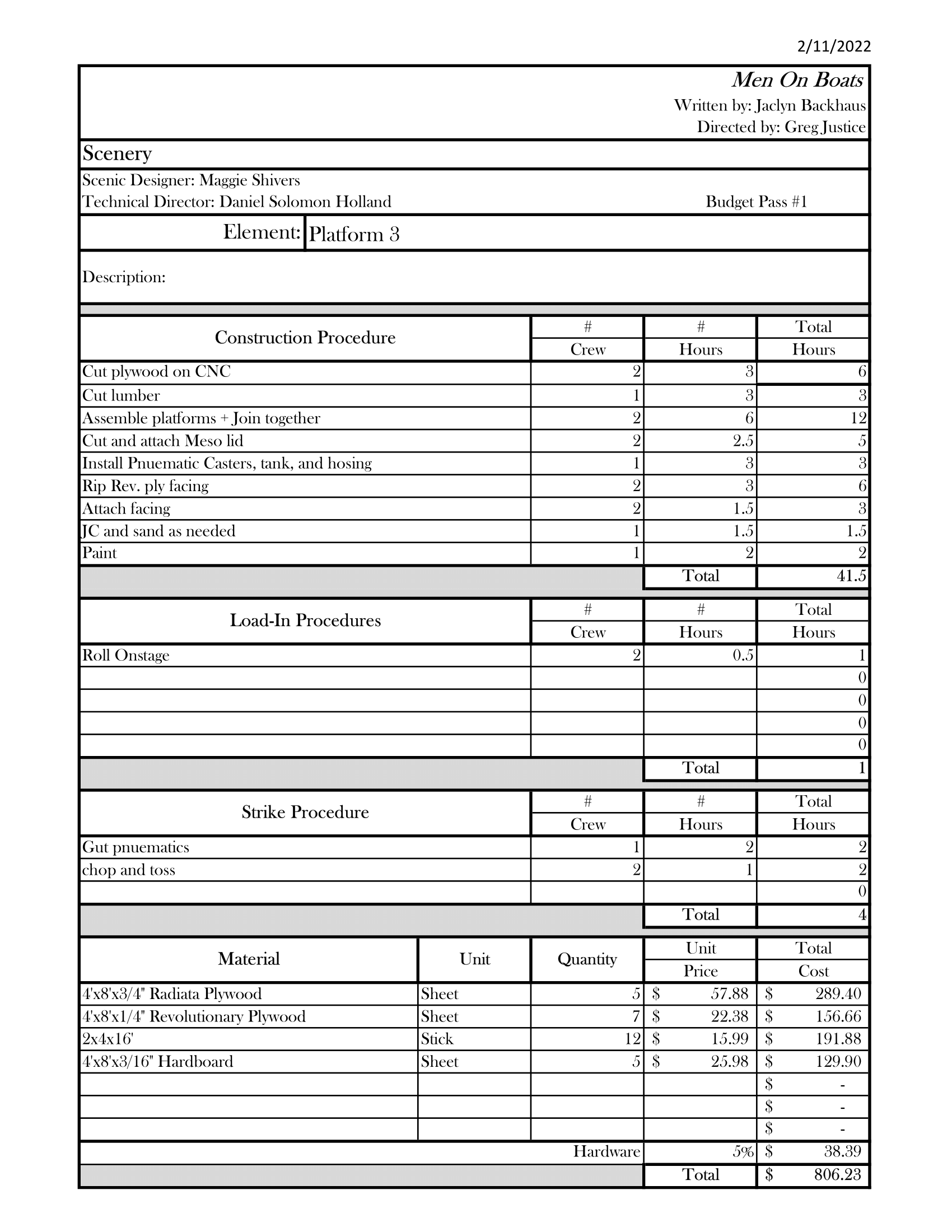 2/11/2022

Men On Boats
Written by: Jaclyn Backhaus
Directed by: Greg Justice

Scenery

Scenic Designer: Maggie Shivers
Technical Director: Daniel Solomon Holland Budget Pass #1

Element: Platform 3

Description:

| Construction Procedure | # Crew | # Hours | Total Hours |
|---|---|---|---|
| Cut plywood on CNC | 2 | 3 | 6 |
| Cut lumber | 1 | 3 | 3 |
| Assemble platforms + Join together | 2 | 6 | 12 |
| Cut and attach Meso lid | 2 | 2.5 | 5 |
| Install Pnuematic Casters, tank, and hosing | 1 | 3 | 3 |
| Rip Rev. ply facing | 2 | 3 | 6 |
| Attach facing | 2 | 1.5 | 3 |
| JC and sand as needed | 1 | 1.5 | 1.5 |
| Paint | 1 | 2 | 2 |
| | | Total | 41.5 |

| Load-In Procedures | # Crew | # Hours | Total Hours |
|---|---|---|---|
| Roll Onstage | 2 | 0.5 | 1 |
| | | | 0 |
| | | | 0 |
| | | | 0 |
| | | | 0 |
| | | Total | 1 |

| Strike Procedure | # Crew | # Hours | Total Hours |
|---|---|---|---|
| Gut pnuematics | 1 | 2 | 2 |
| chop and toss | 2 | 1 | 2 |
| | | | 0 |
| | | Total | 4 |

| Material | Unit | Quantity | Unit Price | Total Cost |
|---|---|---|---|---|
| 4'x8'x3/4" Radiata Plywood | Sheet | 5 | $ 57.88 | $ 289.40 |
| 4'x8'x1/4" Revolutionary Plywood | Sheet | 7 | $ 22.38 | $ 156.66 |
| 2x4x16' | Stick | 12 | $ 15.99 | $ 191.88 |
| 4'x8'x3/16" Hardboard | Sheet | 5 | $ 25.98 | $ 129.90 |
| | | | | $ - |
| | | | | $ - |
| | | | | $ - |
| | | Hardware | 5% | $ 38.39 |
| | | | Total | $ 806.23 |